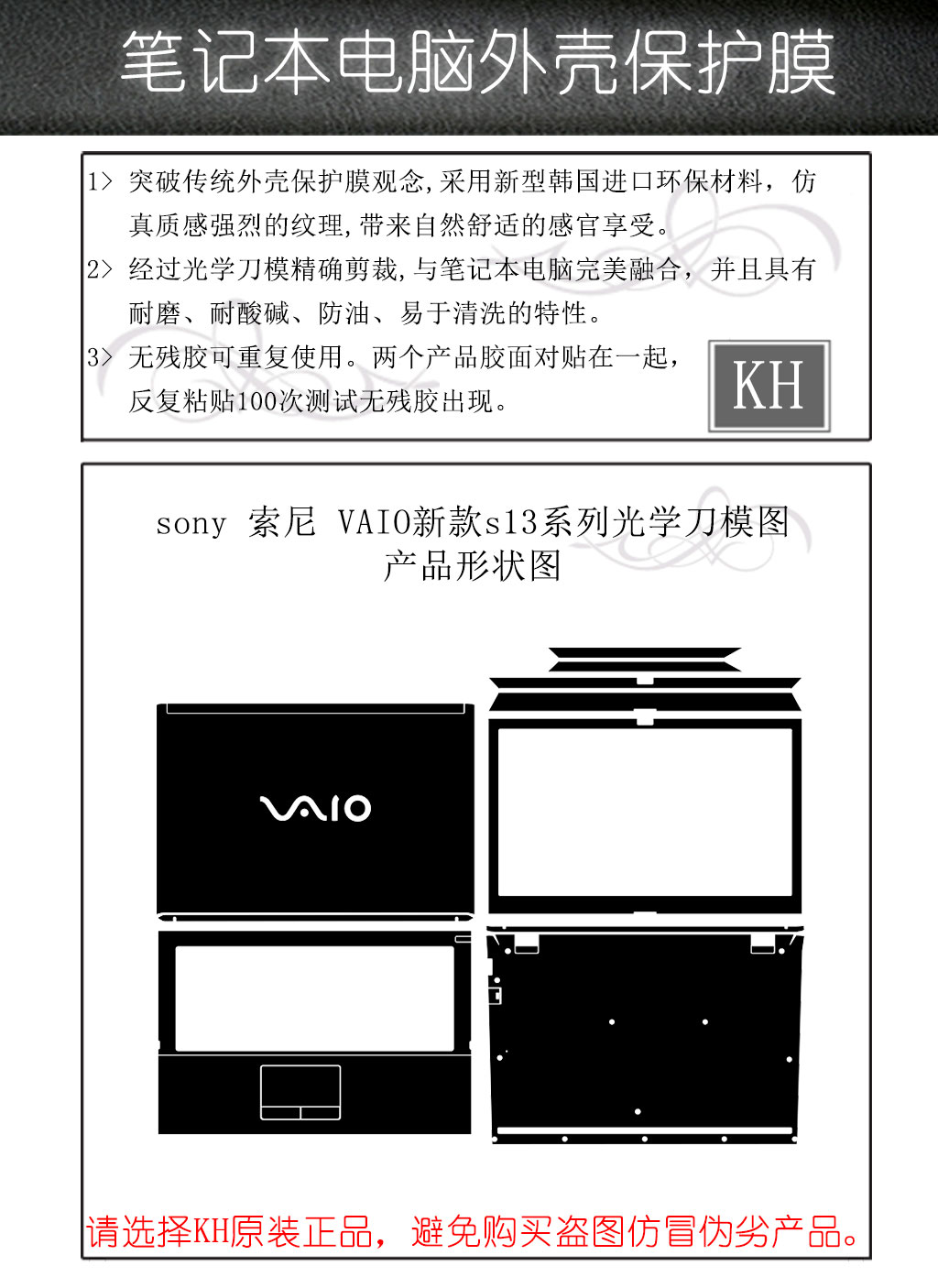 笔记本电脑外壳保护膜

1> 突破传统外壳保护膜观念,采用新型韩国进口环保材料，仿真质感强烈的纹理,带来自然舒适的感官享受。

2> 经过光学刀模精确剪裁,与笔记本电脑完美融合，并且具有耐磨、耐酸碱、防油、易于清洗的特性。

3> 无残胶可重复使用。两个产品胶面对贴在一起，反复粘贴100次测试无残胶出现。

KH

sony 索尼 VAIO新款s13系列光学刀模图
产品形状图

VAIO

请选择KH原装正品，避免购买盗图仿冒伪劣产品。